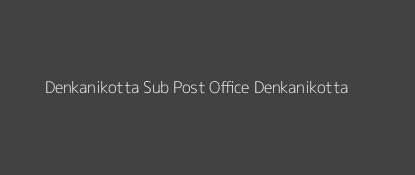 Denkanikotta Sub Post Office Denkanikotta